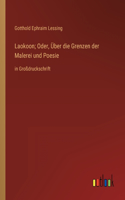 Gotthold Ephraim Lessing

Laokoon; Oder, Über die Grenzen der Malerei und Poesie

in Großdruckschrift

outlook